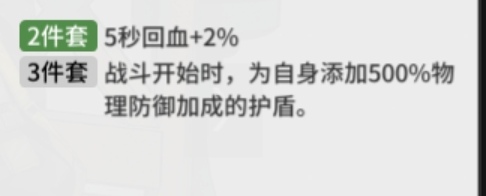 2件套 5秒回血+2%
3件套 战斗开始时，为自身添加500%物理防御加成的护盾。